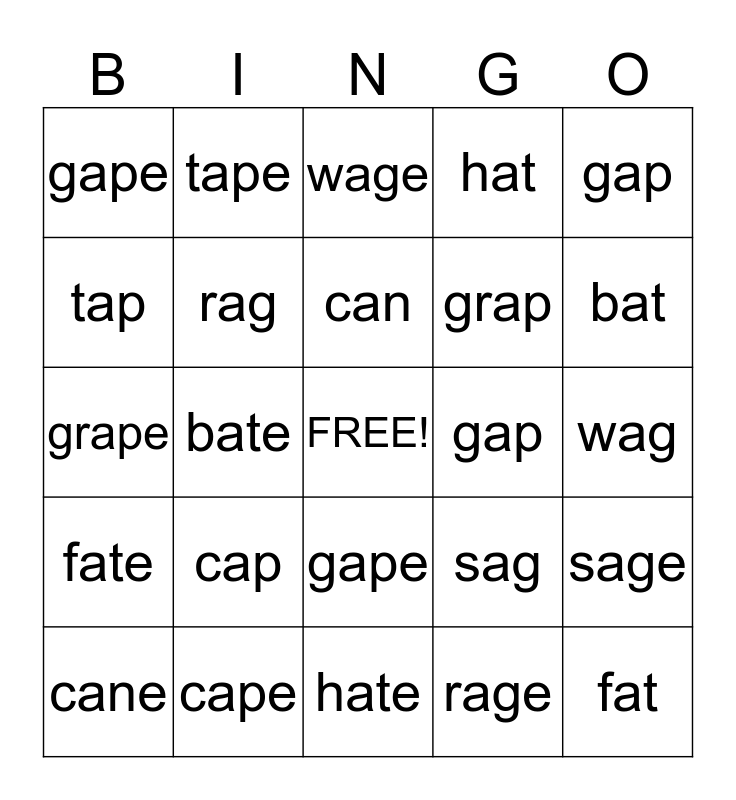 | B | I | N | G | O |
|---|---|---|---|---|
| gape | tape | wage | hat | gap |
| tap | rag | can | grap | bat |
| grape | bate | FREE! | gap | wag |
| fate | cap | gape | sag | sage |
| cane | cape | hate | rage | fat |